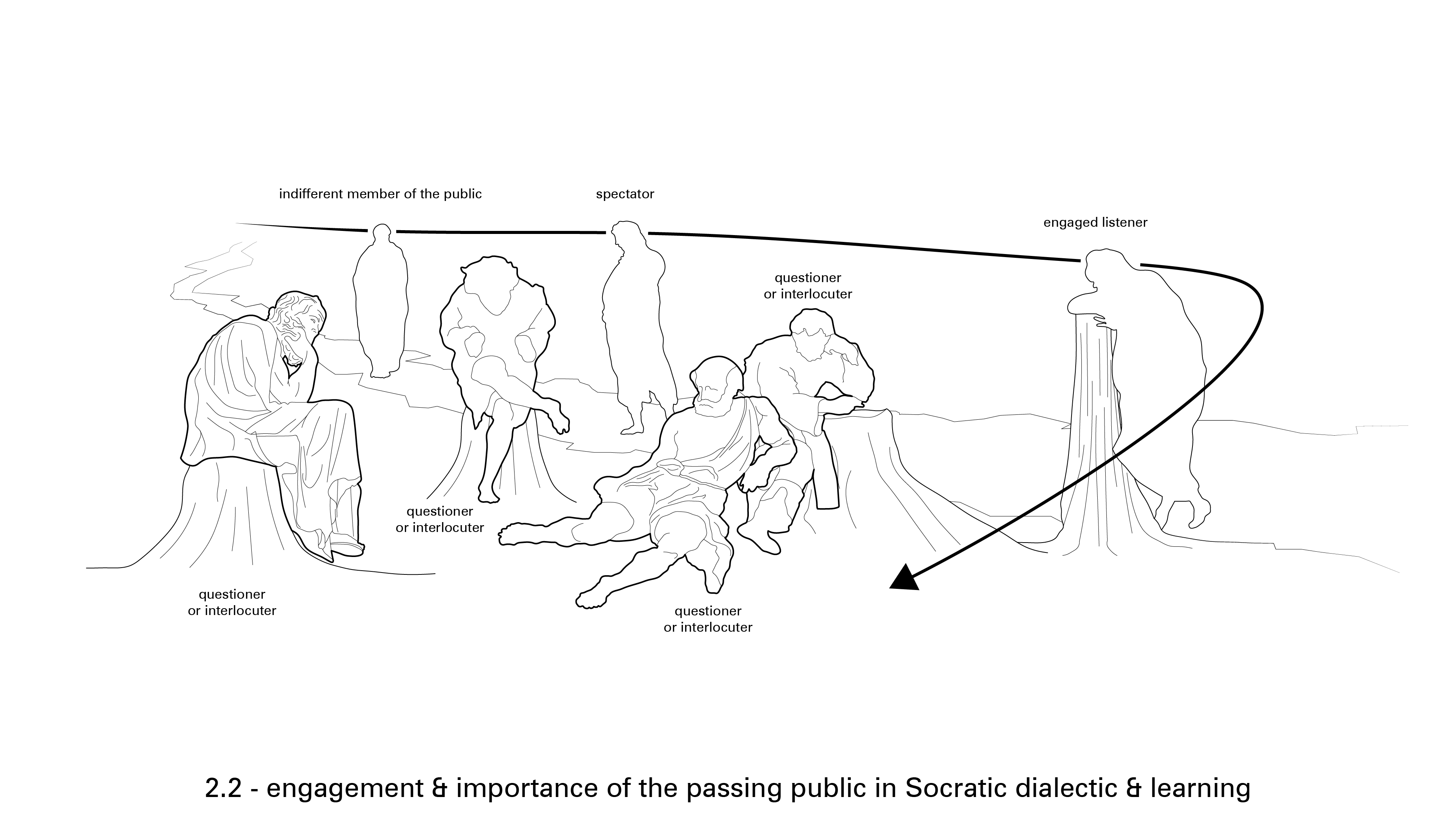 indifferent member of the public

spectator

engaged listener

questioner
or interlocuter

questioner
or interlocuter

questioner
or interlocuter

questioner
or interlocuter

2.2 - engagement & importance of the passing public in Socratic dialectic & learning